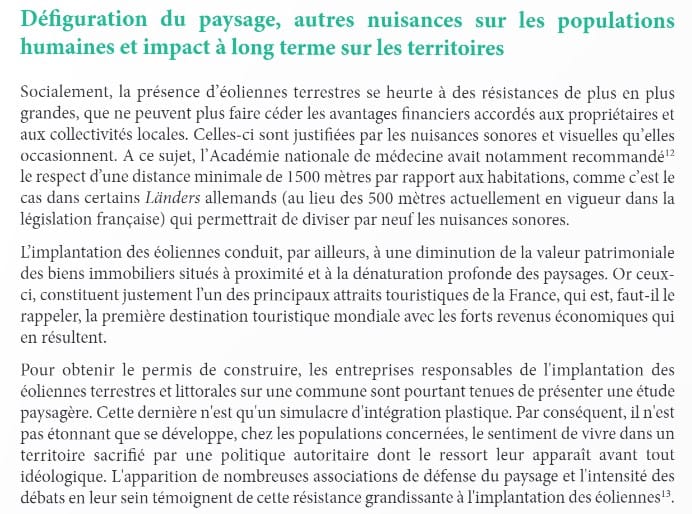 Défiguration du paysage, autres nuisances sur les populations humaines et impact à long terme sur les territoires

Socialement, la présence d'éoliennes terrestres se heurte à des résistances de plus en plus grandes, que ne peuvent plus faire céder les avantages financiers accordés aux propriétaires et aux collectivités locales. Celles-ci sont justifiées par les nuisances sonores et visuelles qu'elles occasionnent. A ce sujet, l'Académie nationale de médecine avait notamment recommandé$^{12}$ le respect d'une distance minimale de 1500 mètres par rapport aux habitations, comme c'est le cas dans certains Länders allemands (au lieu des 500 mètres actuellement en vigueur dans la législation française) qui permettrait de diviser par neuf les nuisances sonores.

L'implantation des éoliennes conduit, par ailleurs, à une diminution de la valeur patrimoniale des biens immobiliers situés à proximité et à la dénaturation profonde des paysages. Or ceux-ci, constituent justement l'un des principaux attraits touristiques de la France, qui est, faut-il le rappeler, la première destination touristique mondiale avec les forts revenus économiques qui en résultent.

Pour obtenir le permis de construire, les entreprises responsables de l'implantation des éoliennes terrestres et littorales sur une commune sont pourtant tenues de présenter une étude paysagère. Cette dernière n'est qu'un simulacre d'intégration plastique. Par conséquent, il n'est pas étonnant que se développe, chez les populations concernées, le sentiment de vivre dans un territoire sacrifié par une politique autoritaire dont le ressort leur apparaît avant tout idéologique. L'apparition de nombreuses associations de défense du paysage et l'intensité des débats en leur sein témoignent de cette résistance grandissante à l'implantation des éoliennes$^{13}$.